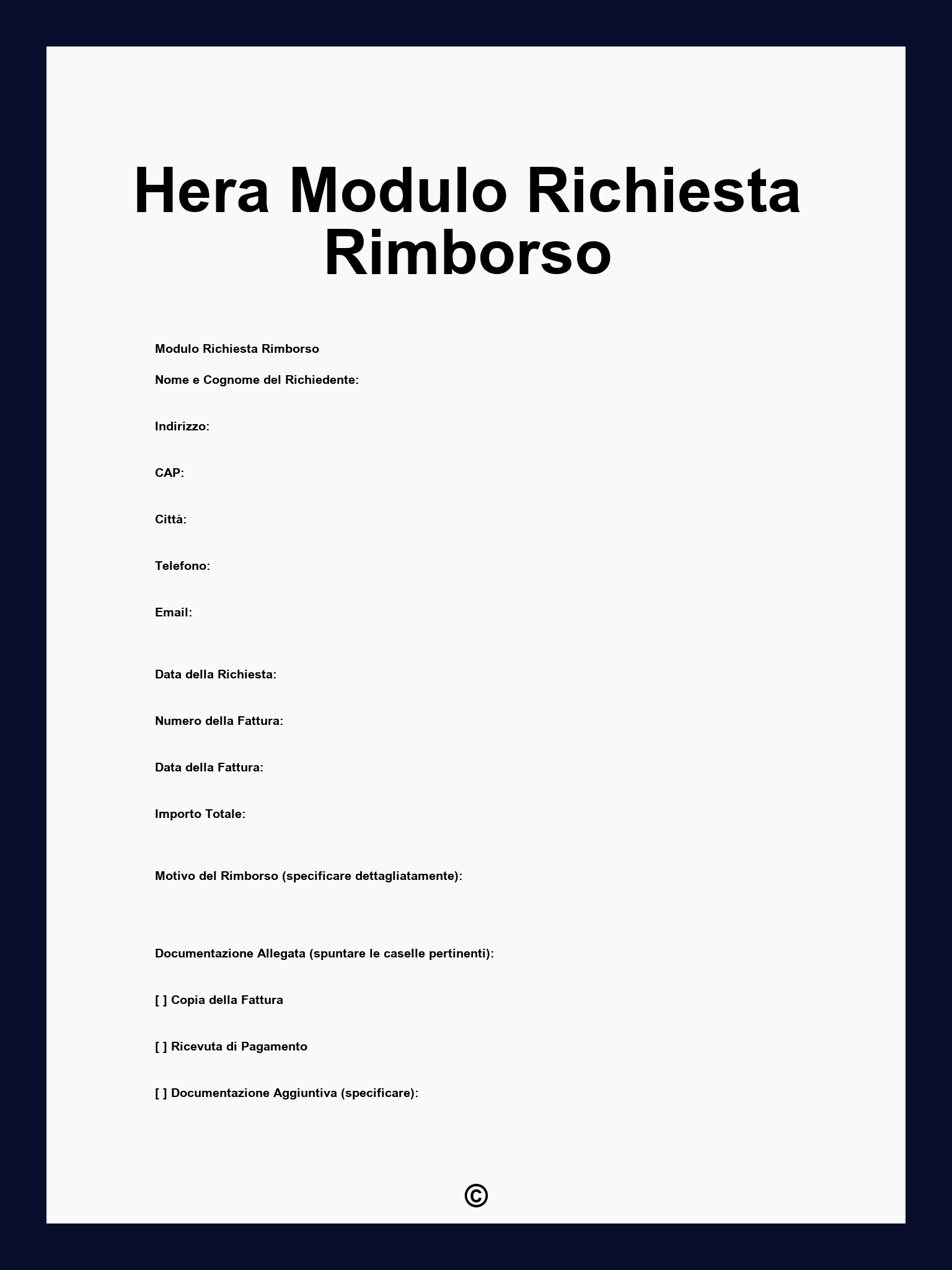 Hera Modulo Richiesta Rimborso

Modulo Richiesta Rimborso

Nome e Cognome del Richiedente:

Indirizzo:

CAP:

Città:

Telefono:

Email:

Data della Richiesta:

Numero della Fattura:

Data della Fattura:

Importo Totale:

Motivo del Rimborso (specificare dettagliatamente):

Documentazione Allegata (spuntare le caselle pertinenti):

[ ] Copia della Fattura

[ ] Ricevuta di Pagamento

[ ] Documentazione Aggiuntiva (specificare):

©